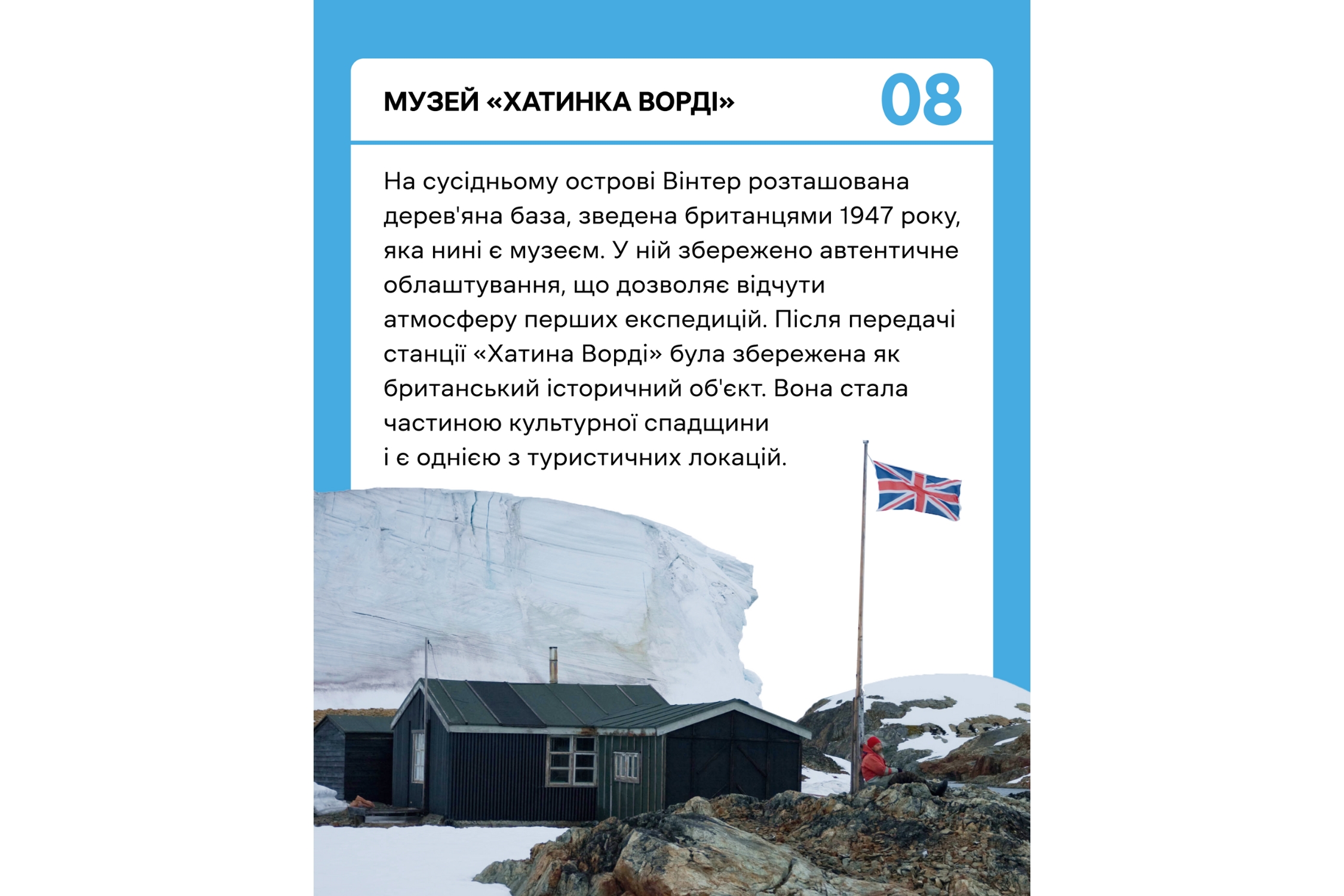 МУЗЕЙ «ХАТИНКА ВОРДІ»

08

На сусідньому острові Вінтер розташована дерев'яна база, зведена британцями 1947 року, яка нині є музеєм. У ній збережено автентичне облаштування, що дозволяє відчути атмосферу перших експедицій. Після передачі станції «Хатина Ворді» була збережена як британський історичний об'єкт. Вона стала частиною культурної спадщини і є однією з туристичних локацій.